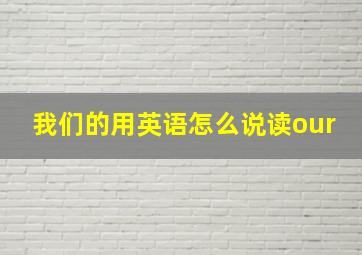 我们的用英语怎么说读our